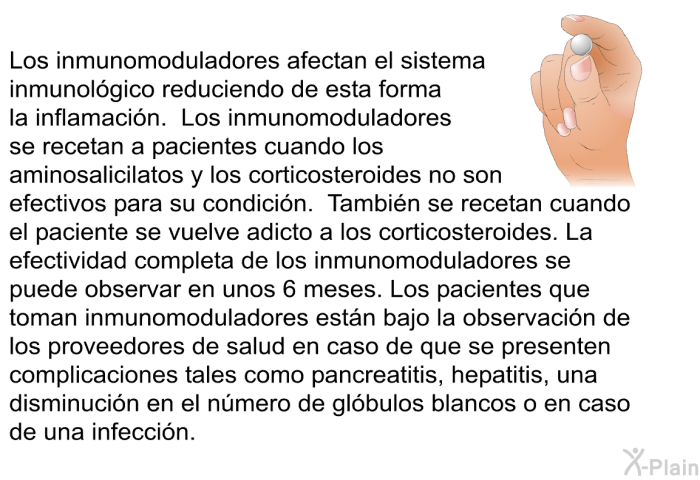 Los inmunomoduladores afectan el sistema inmunológico reduciendo de esta forma la inflamación.  Los inmunomoduladores se recetan a pacientes cuando los aminosalicilatos y los corticosteroides no son efectivos para su condición.  También se recetan cuando el paciente se vuelve adicto a los corticosteroides. La efectividad completa de los inmunomoduladores se puede observar en unos 6 meses. Los pacientes que toman inmunomoduladores están bajo la observación de los proveedores de salud en caso de que se presenten complicaciones tales como pancreatitis, hepatitis, una disminución en el número de glóbulos blancos o en caso de una infección.

X-Plain